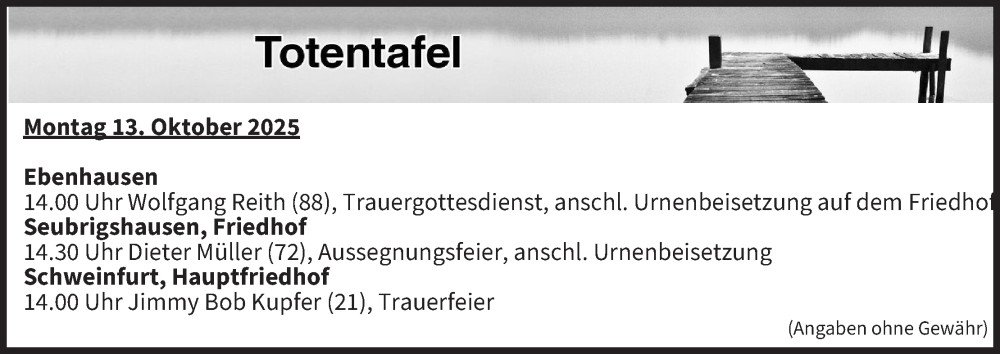 Totentafel

Montag 13. Oktober 2025

Ebenhausen
14.00 Uhr Wolfgang Reith (88), Trauergottesdienst, anschl. Urnenbeisetzung auf dem Friedhof
Seubrigshausen, Friedhof
14.30 Uhr Dieter Müller (72), Aussegnungsfeier, anschl. Urnenbeisetzung
Schweinfurt, Hauptfriedhof
14.00 Uhr Jimmy Bob Kupfer (21), Trauerfeier

(Angaben ohne Gewähr)